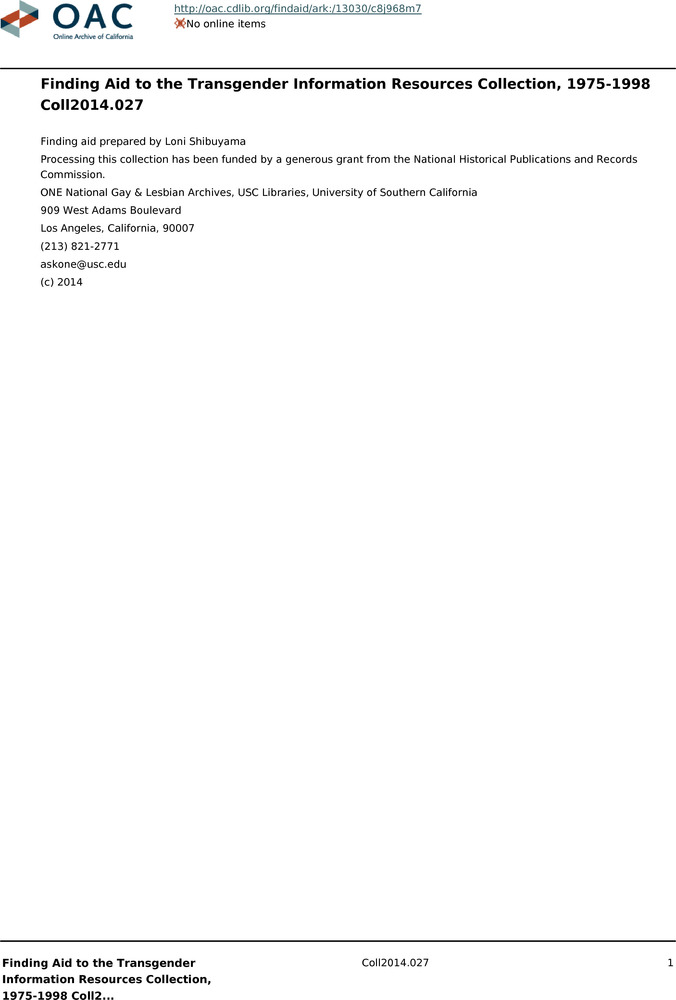 OAC
Online Archive of California

http://oac.cdlib.org/findaid/ark:/13030/c8j968m7
No online items

Finding Aid to the Transgender Information Resources Collection, 1975-1998 Coll2014.027

Finding aid prepared by Loni Shibuyama

Processing this collection has been funded by a generous grant from the National Historical Publications and Records Commission.

ONE National Gay & Lesbian Archives, USC Libraries, University of Southern California
909 West Adams Boulevard
Los Angeles, California, 90007
(213) 821-2771
askone@usc.edu
(c) 2014

Finding Aid to the Transgender Information Resources Collection, 1975-1998 Coll2...

Coll2014.027

1